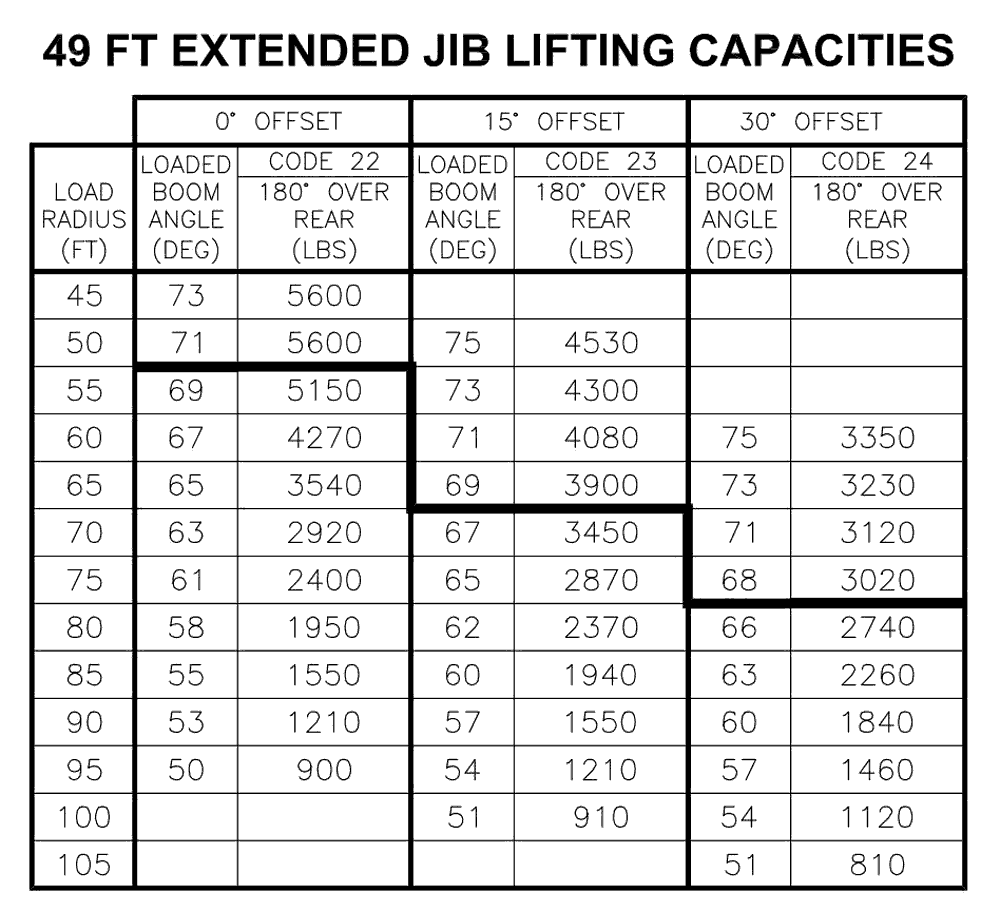 49 FT EXTENDED JIB LIFTING CAPACITIES

| | 0° OFFSET | | 15° OFFSET | | 30° OFFSET | |
|---|---|---|---|---|---|---|
| LOAD RADIUS (FT) | LOADED BOOM ANGLE (DEG) | CODE 22 180° OVER REAR (LBS) | LOADED BOOM ANGLE (DEG) | CODE 23 180° OVER REAR (LBS) | LOADED BOOM ANGLE (DEG) | CODE 24 180° OVER REAR (LBS) |
| 45 | 73 | 5600 | | | | |
| 50 | 71 | 5600 | 75 | 4530 | | |
| 55 | 69 | 5150 | 73 | 4300 | | |
| 60 | 67 | 4270 | 71 | 4080 | 75 | 3350 |
| 65 | 65 | 3540 | 69 | 3900 | 73 | 3230 |
| 70 | 63 | 2920 | 67 | 3450 | 71 | 3120 |
| 75 | 61 | 2400 | 65 | 2870 | 68 | 3020 |
| 80 | 58 | 1950 | 62 | 2370 | 66 | 2740 |
| 85 | 55 | 1550 | 60 | 1940 | 63 | 2260 |
| 90 | 53 | 1210 | 57 | 1550 | 60 | 1840 |
| 95 | 50 | 900 | 54 | 1210 | 57 | 1460 |
| 100 | | | 51 | 910 | 54 | 1120 |
| 105 | | | | | 51 | 810 |